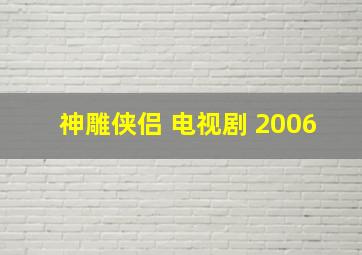 神雕侠侣 电视剧 2006